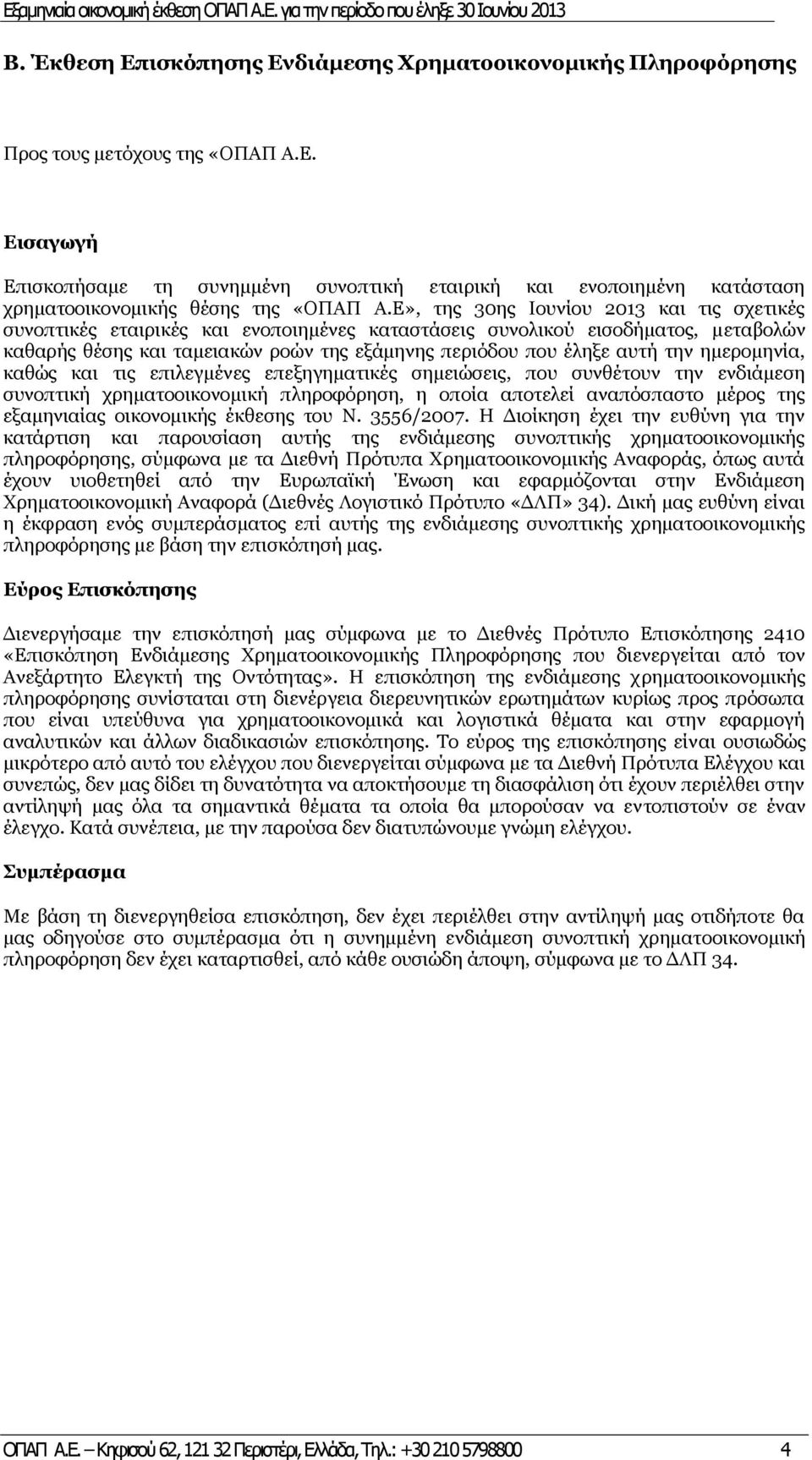 Εξαμηνιαία οικονομική έκθεση ΟΠΑΠ Α.Ε. για την περίοδο που έληξε 30 Ιουνίου 2013

Β. Έκθεση Επισκόπησης Ενδιάμεσης Χρηματοοικονομικής Πληροφόρησης

Προς τους μετόχους της «ΟΠΑΠ Α.Ε.

Εισαγωγή

Επισκοπήσαμε τη συνημμένη συνοπτική εταιρική και ενοποιημένη κατάσταση χρηματοοικονομικής θέσης της «ΟΠΑΠ Α.Ε», της 30ης Ιουνίου 2013 και τις σχετικές συνοπτικές εταιρικές και ενοποιημένες καταστάσεις συνολικού εισοδήματος, μεταβολών καθαρής θέσης και ταμειακών ροών της εξάμηνης περιόδου που έληξε αυτή την ημερομηνία, καθώς και τις επιλεγμένες επεξηγηματικές σημειώσεις, που συνθέτουν την ενδιάμεση συνοπτική χρηματοοικονομική πληροφόρηση, η οποία αποτελεί αναπόσπαστο μέρος της εξαμηνιαίας οικονομικής έκθεσης του Ν. 3556/2007. Η Διοίκηση έχει την ευθύνη για την κατάρτιση και παρουσίαση αυτής της ενδιάμεσης συνοπτικής χρηματοοικονομικής πληροφόρησης, σύμφωνα με τα Διεθνή Πρότυπα Χρηματοοικονομικής Αναφοράς, όπως αυτά έχουν υιοθετηθεί από την Ευρωπαϊκή Ένωση και εφαρμόζονται στην Ενδιάμεση Χρηματοοικονομική Αναφορά (Διεθνές Λογιστικό Πρότυπο «ΔΛΠ» 34). Δική μας ευθύνη είναι η έκφραση ενός συμπεράσματος επί αυτής της ενδιάμεσης συνοπτικής χρηματοοικονομικής πληροφόρησης με βάση την επισκόπησή μας.

Εύρος Επισκόπησης

Διενεργήσαμε την επισκόπησή μας σύμφωνα με το Διεθνές Πρότυπο Επισκόπησης 2410 «Επισκόπηση Ενδιάμεσης Χρηματοοικονομικής Πληροφόρησης που διενεργείται από τον Ανεξάρτητο Ελεγκτή της Οντότητας». Η επισκόπηση της ενδιάμεσης χρηματοοικονομικής πληροφόρησης συνίσταται στη διενέργεια διερευνητικών ερωτημάτων κυρίως προς πρόσωπα που είναι υπεύθυνα για χρηματοοικονομικά και λογιστικά θέματα και στην εφαρμογή αναλυτικών και άλλων διαδικασιών επισκόπησης. Το εύρος της επισκόπησης είναι ουσιωδώς μικρότερο από αυτό του ελέγχου που διενεργείται σύμφωνα με τα Διεθνή Πρότυπα Ελέγχου και συνεπώς, δεν μας δίδει τη δυνατότητα να αποκτήσουμε τη διασφάλιση ότι έχουν περιέλθει στην αντίληψή μας όλα τα σημαντικά θέματα τα οποία θα μπορούσαν να εντοπιστούν σε έναν έλεγχο. Κατά συνέπεια, με την παρούσα δεν διατυπώνουμε γνώμη ελέγχου.

Συμπέρασμα

Με βάση τη διενεργηθείσα επισκόπηση, δεν έχει περιέλθει στην αντίληψή μας οτιδήποτε θα μας οδηγούσε στο συμπέρασμα ότι η συνημμένη ενδιάμεση συνοπτική χρηματοοικονομική πληροφόρηση δεν έχει καταρτισθεί, από κάθε ουσιώδη άποψη, σύμφωνα με το ΔΛΠ 34.

ΟΠΑΠ Α.Ε. – Κηφισού 62, 121 32 Περιστέρι, Ελλάδα, Τηλ.: +30 210 5798800 4